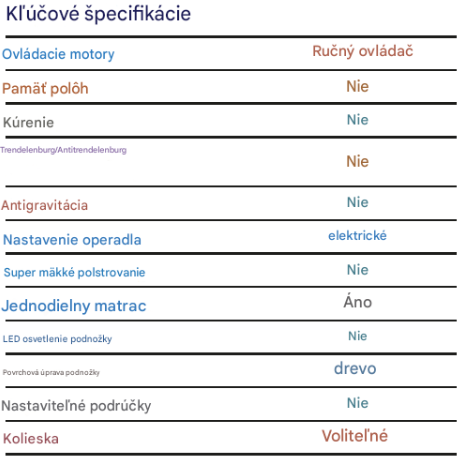 Kľúčové špecifikácie

| | |
|---|---|
| Ovládacie motory | Ručný ovládač |
| Pamäť polôh | Nie |
| Kúrenie | Nie |
| Trendelenburg/Antitrendelenburg | Nie |
| Antigravitácia | Nie |
| Nastavenie operadla | elektrické |
| Super mäkké polstrovanie | Nie |
| Jednodielny matrac | Áno |
| LED osvetlenie podnožky | Nie |
| Povrchová úprava podnožky | drevo |
| Nastaviteľné podrúčky | Nie |
| Kolieska | Voliteľné |